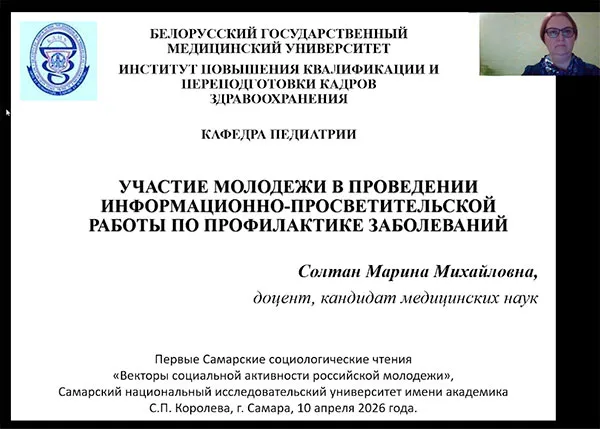 БЕЛОРУССКИЙ ГОСУДАРСТВЕННЫЙ МЕДИЦИНСКИЙ УНИВЕРСИТЕТ
ИНСТИТУТ ПОВЫШЕНИЯ КВАЛИФИКАЦИИ И ПЕРЕПОДГОТОВКИ КАДРОВ ЗДРАВООХРАНЕНИЯ

КАФЕДРА ПЕДИАТРИИ

УЧАСТИЕ МОЛОДЕЖИ В ПРОВЕДЕНИИ ИНФОРМАЦИОННО-ПРОСВЕТИТЕЛЬСКОЙ РАБОТЫ ПО ПРОФИЛАКТИКЕ ЗАБОЛЕВАНИЙ

Солтан Марина Михайловна,
доцент, кандидат медицинских наук

Первые Самарские социологические чтения
«Векторы социальной активности российской молодежи»,
Самарский национальный исследовательский университет имени академика С.П. Королева, г. Самара, 10 апреля 2026 года.